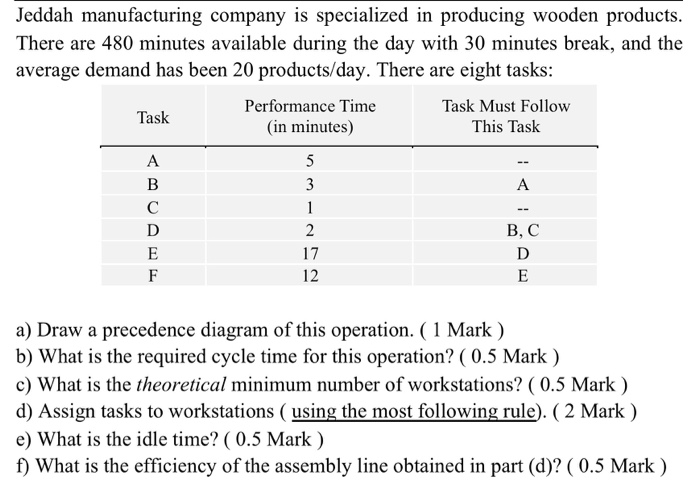 Jeddah manufacturing company is specialized in producing wooden products. There are 480 minutes available during the day with 30 minutes break, and the average demand has been 20 products/day. There are eight tasks:

| Task | Performance Time (in minutes) | Task Must Follow This Task |
|---|---|---|
| A | 5 | -- |
| B | 3 | A |
| C | 1 | -- |
| D | 2 | B, C |
| E | 17 | D |
| F | 12 | E |

a) Draw a precedence diagram of this operation. ( 1 Mark )
b) What is the required cycle time for this operation? ( 0.5 Mark )
c) What is the theoretical minimum number of workstations? ( 0.5 Mark )
d) Assign tasks to workstations ( using the most following rule). ( 2 Mark )
e) What is the idle time? ( 0.5 Mark )
f) What is the efficiency of the assembly line obtained in part (d)? ( 0.5 Mark )